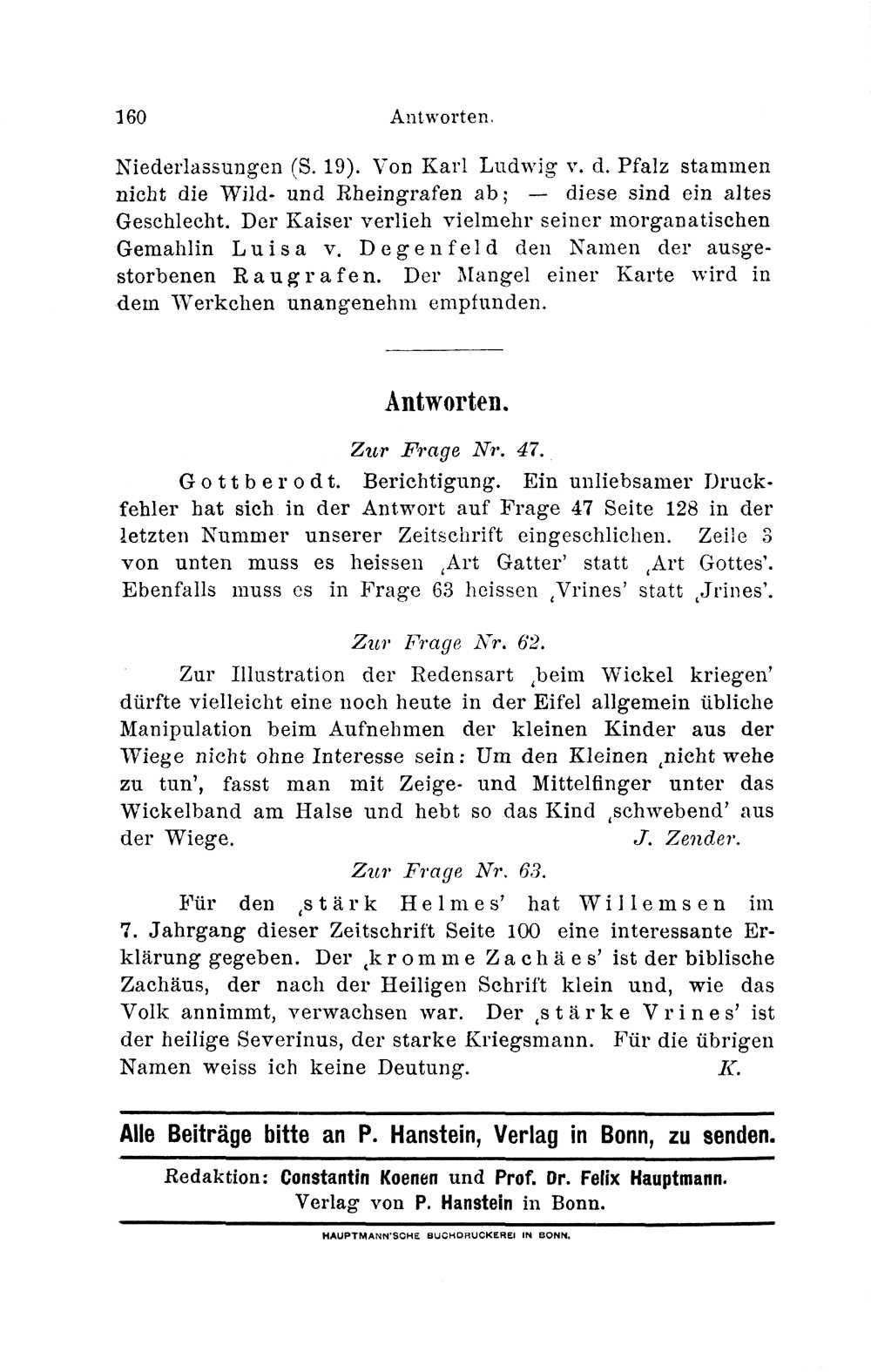 160 Antworten.

Niederlassungen (S. 19). Von Karl Ludwig v. d. Pfalz stammen nicht die Wild- und Rheingrafen ab; — diese sind ein altes Geschlecht. Der Kaiser verlieh vielmehr seiner morganatischen Gemahlin Luisa v. Degenfeld den Namen der ausgestorbenen Raugrafen. Der Mangel einer Karte wird in dem Werkchen unangenehm empfunden.

Antworten.

Zur Frage Nr. 47.

Gottberodt. Berichtigung. Ein unliebsamer Druckfehler hat sich in der Antwort auf Frage 47 Seite 128 in der letzten Nummer unserer Zeitschrift eingeschlichen. Zeile 3 von unten muss es heissen ‚Art Gatter' statt ‚Art Gottes'. Ebenfalls muss es in Frage 63 heissen ‚Vrines' statt ‚Jrines'.

Zur Frage Nr. 62.

Zur Illustration der Redensart ‚beim Wickel kriegen' dürfte vielleicht eine noch heute in der Eifel allgemein übliche Manipulation beim Aufnehmen der kleinen Kinder aus der Wiege nicht ohne Interesse sein: Um den Kleinen ‚nicht wehe zu tun', fasst man mit Zeige- und Mittelfinger unter das Wickelband am Halse und hebt so das Kind ‚schwebend' aus der Wiege. J. Zender.

Zur Frage Nr. 63.

Für den ‚stärk Helmes' hat Willemsen im 7. Jahrgang dieser Zeitschrift Seite 100 eine interessante Erklärung gegeben. Der ‚kromme Zachäes' ist der biblische Zachäus, der nach der Heiligen Schrift klein und, wie das Volk annimmt, verwachsen war. Der ‚stärke Vrines' ist der heilige Severinus, der starke Kriegsmann. Für die übrigen Namen weiss ich keine Deutung. K.

Alle Beiträge bitte an P. Hanstein, Verlag in Bonn, zu senden.

Redaktion: Constantin Koenen und Prof. Dr. Felix Hauptmann.
Verlag von P. Hanstein in Bonn.

HAUPTMANN'SCHE BUCHDRUCKEREI IN BONN.